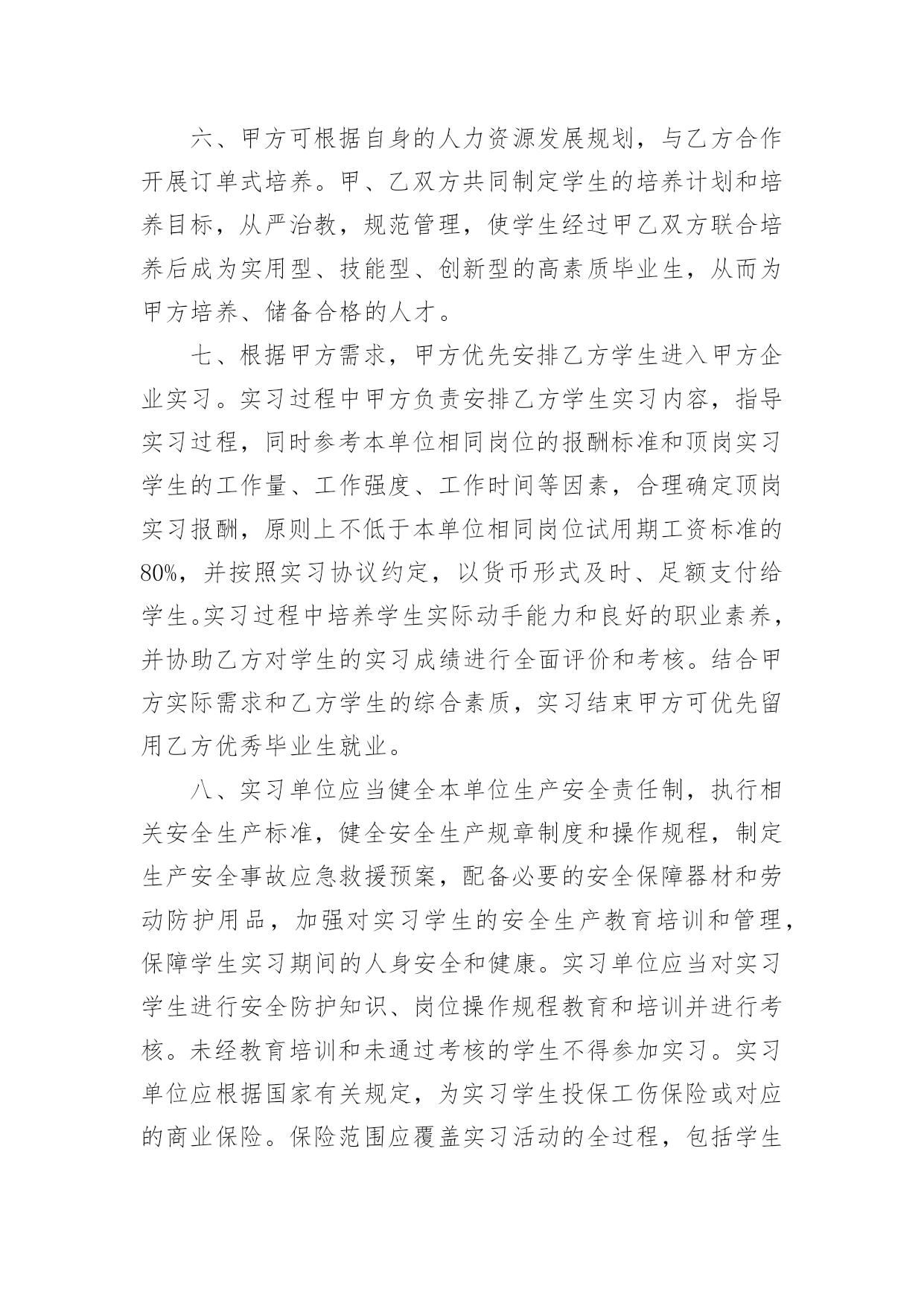 六、甲方可根据自身的人力资源发展规划，与乙方合作开展订单式培养。甲、乙双方共同制定学生的培养计划和培养目标，从严治教，规范管理，使学生经过甲乙双方联合培养后成为实用型、技能型、创新型的高素质毕业生，从而为甲方培养、储备合格的人才。

七、根据甲方需求，甲方优先安排乙方学生进入甲方企业实习。实习过程中甲方负责安排乙方学生实习内容，指导实习过程，同时参考本单位相同岗位的报酬标准和顶岗实习学生的工作量、工作强度、工作时间等因素，合理确定顶岗实习报酬，原则上不低于本单位相同岗位试用期工资标准的80%，并按照实习协议约定，以货币形式及时、足额支付给学生。实习过程中培养学生实际动手能力和良好的职业素养，并协助乙方对学生的实习成绩进行全面评价和考核。结合甲方实际需求和乙方学生的综合素质，实习结束甲方可优先留用乙方优秀毕业生就业。

八、实习单位应当健全本单位生产安全责任制，执行相关安全生产标准，健全安全生产规章制度和操作规程，制定生产安全事故应急救援预案，配备必要的安全保障器材和劳动防护用品，加强对实习学生的安全生产教育培训和管理，保障学生实习期间的人身安全和健康。实习单位应当对实习学生进行安全防护知识、岗位操作规程教育和培训并进行考核。未经教育培训和未通过考核的学生不得参加实习。实习单位应根据国家有关规定，为实习学生投保工伤保险或对应的商业保险。保险范围应覆盖实习活动的全过程，包括学生